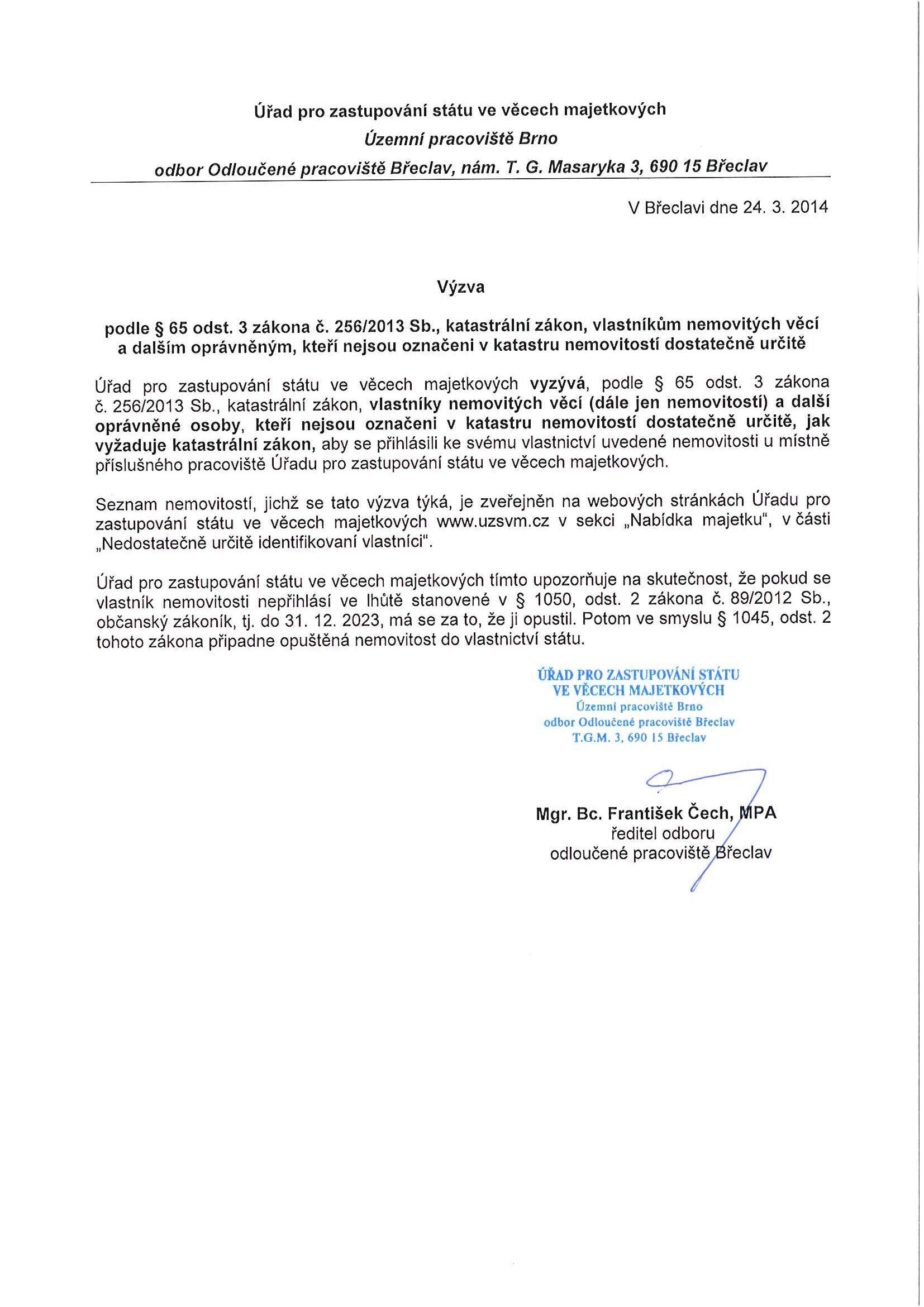 Úřad pro zastupování státu ve věcech majetkových
Územní pracoviště Brno
odbor Odloučené pracoviště Břeclav, nám. T. G. Masaryka 3, 690 15 Břeclav

V Břeclavi dne 24. 3. 2014

Výzva

podle § 65 odst. 3 zákona č. 256/2013 Sb., katastrální zákon, vlastníkům nemovitých věcí a dalším oprávněným, kteří nejsou označeni v katastru nemovitostí dostatečně určitě

Úřad pro zastupování státu ve věcech majetkových vyzývá, podle § 65 odst. 3 zákona č. 256/2013 Sb., katastrální zákon, vlastníky nemovitých věcí (dále jen nemovitostí) a další oprávněné osoby, kteří nejsou označeni v katastru nemovitostí dostatečně určitě, jak vyžaduje katastrální zákon, aby se přihlásili ke svému vlastnictví uvedené nemovitosti u místně příslušného pracoviště Úřadu pro zastupování státu ve věcech majetkových.

Seznam nemovitostí, jichž se tato výzva týká, je zveřejněn na webových stránkách Úřadu pro zastupování státu ve věcech majetkových www.uzsvm.cz v sekci „Nabídka majetku“, v části „Nedostatečně určitě identifikovaní vlastníci“.

Úřad pro zastupování státu ve věcech majetkových tímto upozorňuje na skutečnost, že pokud se vlastník nemovitosti nepřihlásí ve lhůtě stanovené v § 1050, odst. 2 zákona č. 89/2012 Sb., občanský zákoník, tj. do 31. 12. 2023, má se za to, že ji opustil. Potom ve smyslu § 1045, odst. 2 tohoto zákona připadne opuštěná nemovitost do vlastnictví státu.

ÚŘAD PRO ZASTUPOVÁNÍ STÁTU
VE VĚCECH MAJETKOVÝCH
Územní pracoviště Brno
odbor Odloučené pracoviště Břeclav
T.G.M. 3, 690 15 Břeclav

Mgr. Bc. František Čech, MPA
ředitel odboru
odloučené pracoviště Břeclav